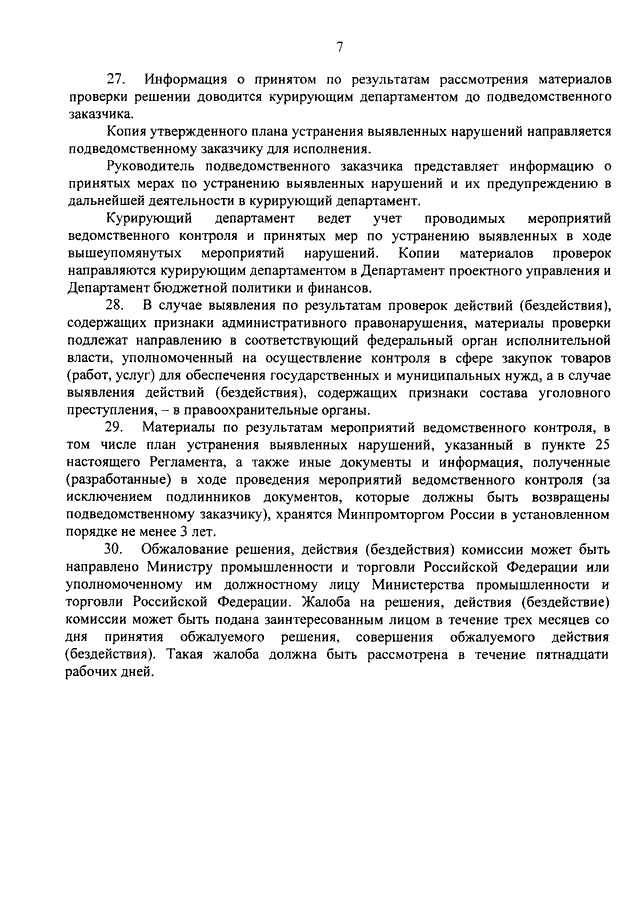 7

27. Информация о принятом по результатам рассмотрения материалов проверки решении доводится курирующим департаментом до подведомственного заказчика.

Копия утвержденного плана устранения выявленных нарушений направляется подведомственному заказчику для исполнения.

Руководитель подведомственного заказчика представляет информацию о принятых мерах по устранению выявленных нарушений и их предупреждению в дальнейшей деятельности в курирующий департамент.

Курирующий департамент ведет учет проводимых мероприятий ведомственного контроля и принятых мер по устранению выявленных в ходе вышеупомянутых мероприятий нарушений. Копии материалов проверок направляются курирующим департаментом в Департамент проектного управления и Департамент бюджетной политики и финансов.

28. В случае выявления по результатам проверок действий (бездействия), содержащих признаки административного правонарушения, материалы проверки подлежат направлению в соответствующий федеральный орган исполнительной власти, уполномоченный на осуществление контроля в сфере закупок товаров (работ, услуг) для обеспечения государственных и муниципальных нужд, а в случае выявления действий (бездействия), содержащих признаки состава уголовного преступления, – в правоохранительные органы.

29. Материалы по результатам мероприятий ведомственного контроля, в том числе план устранения выявленных нарушений, указанный в пункте 25 настоящего Регламента, а также иные документы и информация, полученные (разработанные) в ходе проведения мероприятий ведомственного контроля (за исключением подлинников документов, которые должны быть возвращены подведомственному заказчику), хранятся Минпромторгом России в установленном порядке не менее 3 лет.

30. Обжалование решения, действия (бездействия) комиссии может быть направлено Министру промышленности и торговли Российской Федерации или уполномоченному им должностному лицу Министерства промышленности и торговли Российской Федерации. Жалоба на решения, действия (бездействие) комиссии может быть подана заинтересованным лицом в течение трех месяцев со дня принятия обжалуемого решения, совершения обжалуемого действия (бездействия). Такая жалоба должна быть рассмотрена в течение пятнадцати рабочих дней.